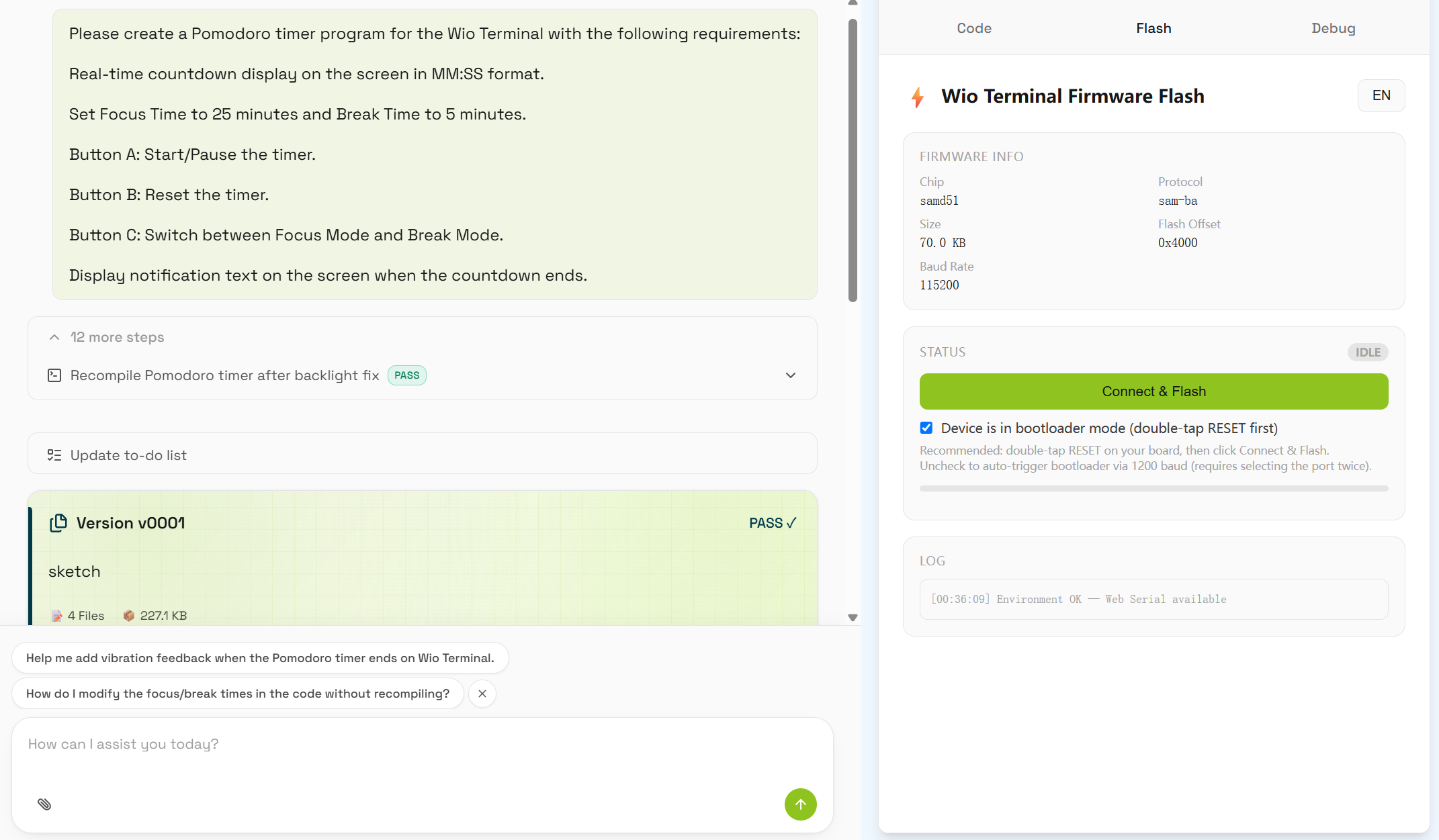 Please create a Pomodoro timer program for the Wio Terminal with the following requirements:

Real-time countdown display on the screen in MM:SS format.

Set Focus Time to 25 minutes and Break Time to 5 minutes.

Button A: Start/Pause the timer.

Button B: Reset the timer.

Button C: Switch between Focus Mode and Break Mode.

Display notification text on the screen when the countdown ends.

12 more steps

Recompile Pomodoro timer after backlight fix PASS

Update to-do list

Version v0001 PASS ✓

sketch

4 Files 227.1 KB

Help me add vibration feedback when the Pomodoro timer ends on Wio Terminal.

How do I modify the focus/break times in the code without recompiling?

How can I assist you today?

Code Flash Debug

Wio Terminal Firmware Flash

EN

FIRMWARE INFO

Chip
samd51

Protocol
sam-ba

Size
70.0 KB

Flash Offset
0x4000

Baud Rate
115200

STATUS

IDLE

Connect & Flash

Device is in bootloader mode (double-tap RESET first)

Recommended: double-tap RESET on your board, then click Connect & Flash. Uncheck to auto-trigger bootloader via 1200 baud (requires selecting the port twice).

LOG

[00:36:09] Environment OK — Web Serial available